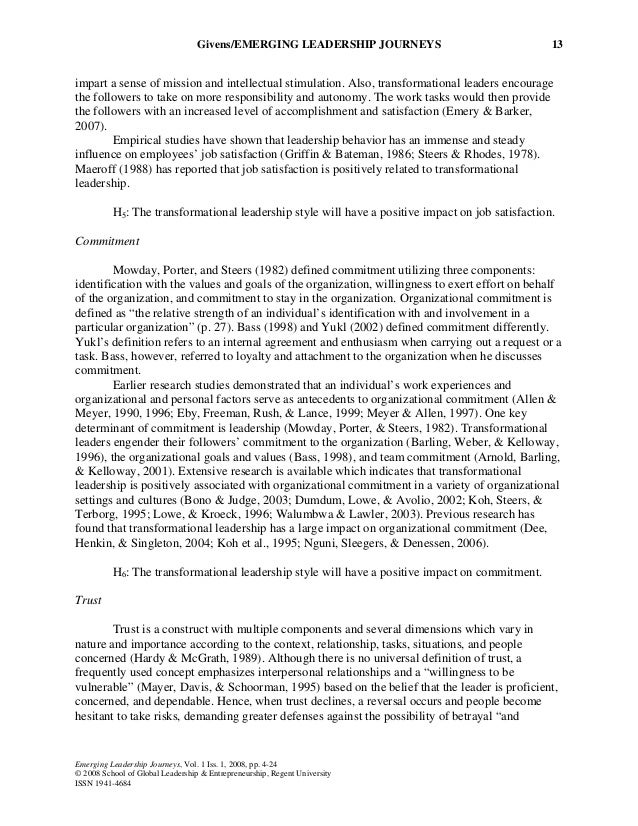 Givens/EMERGING LEADERSHIP JOURNEYS 13

impart a sense of mission and intellectual stimulation. Also, transformational leaders encourage the followers to take on more responsibility and autonomy. The work tasks would then provide the followers with an increased level of accomplishment and satisfaction (Emery & Barker, 2007).

Empirical studies have shown that leadership behavior has an immense and steady influence on employees' job satisfaction (Griffin & Bateman, 1986; Steers & Rhodes, 1978). Maeroff (1988) has reported that job satisfaction is positively related to transformational leadership.

$H_5$: The transformational leadership style will have a positive impact on job satisfaction.

Commitment

Mowday, Porter, and Steers (1982) defined commitment utilizing three components: identification with the values and goals of the organization, willingness to exert effort on behalf of the organization, and commitment to stay in the organization. Organizational commitment is defined as "the relative strength of an individual's identification with and involvement in a particular organization" (p. 27). Bass (1998) and Yukl (2002) defined commitment differently. Yukl's definition refers to an internal agreement and enthusiasm when carrying out a request or a task. Bass, however, referred to loyalty and attachment to the organization when he discusses commitment.

Earlier research studies demonstrated that an individual's work experiences and organizational and personal factors serve as antecedents to organizational commitment (Allen & Meyer, 1990, 1996; Eby, Freeman, Rush, & Lance, 1999; Meyer & Allen, 1997). One key determinant of commitment is leadership (Mowday, Porter, & Steers, 1982). Transformational leaders engender their followers' commitment to the organization (Barling, Weber, & Kelloway, 1996), the organizational goals and values (Bass, 1998), and team commitment (Arnold, Barling, & Kelloway, 2001). Extensive research is available which indicates that transformational leadership is positively associated with organizational commitment in a variety of organizational settings and cultures (Bono & Judge, 2003; Dumdum, Lowe, & Avolio, 2002; Koh, Steers, & Terborg, 1995; Lowe, & Kroeck, 1996; Walumbwa & Lawler, 2003). Previous research has found that transformational leadership has a large impact on organizational commitment (Dee, Henkin, & Singleton, 2004; Koh et al., 1995; Nguni, Sleegers, & Denessen, 2006).

$H_6$: The transformational leadership style will have a positive impact on commitment.

Trust

Trust is a construct with multiple components and several dimensions which vary in nature and importance according to the context, relationship, tasks, situations, and people concerned (Hardy & McGrath, 1989). Although there is no universal definition of trust, a frequently used concept emphasizes interpersonal relationships and a "willingness to be vulnerable" (Mayer, Davis, & Schoorman, 1995) based on the belief that the leader is proficient, concerned, and dependable. Hence, when trust declines, a reversal occurs and people become hesitant to take risks, demanding greater defenses against the possibility of betrayal "and

Emerging Leadership Journeys, Vol. 1 Iss. 1, 2008, pp. 4-24
© 2008 School of Global Leadership & Entrepreneurship, Regent University
ISSN 1941-4684